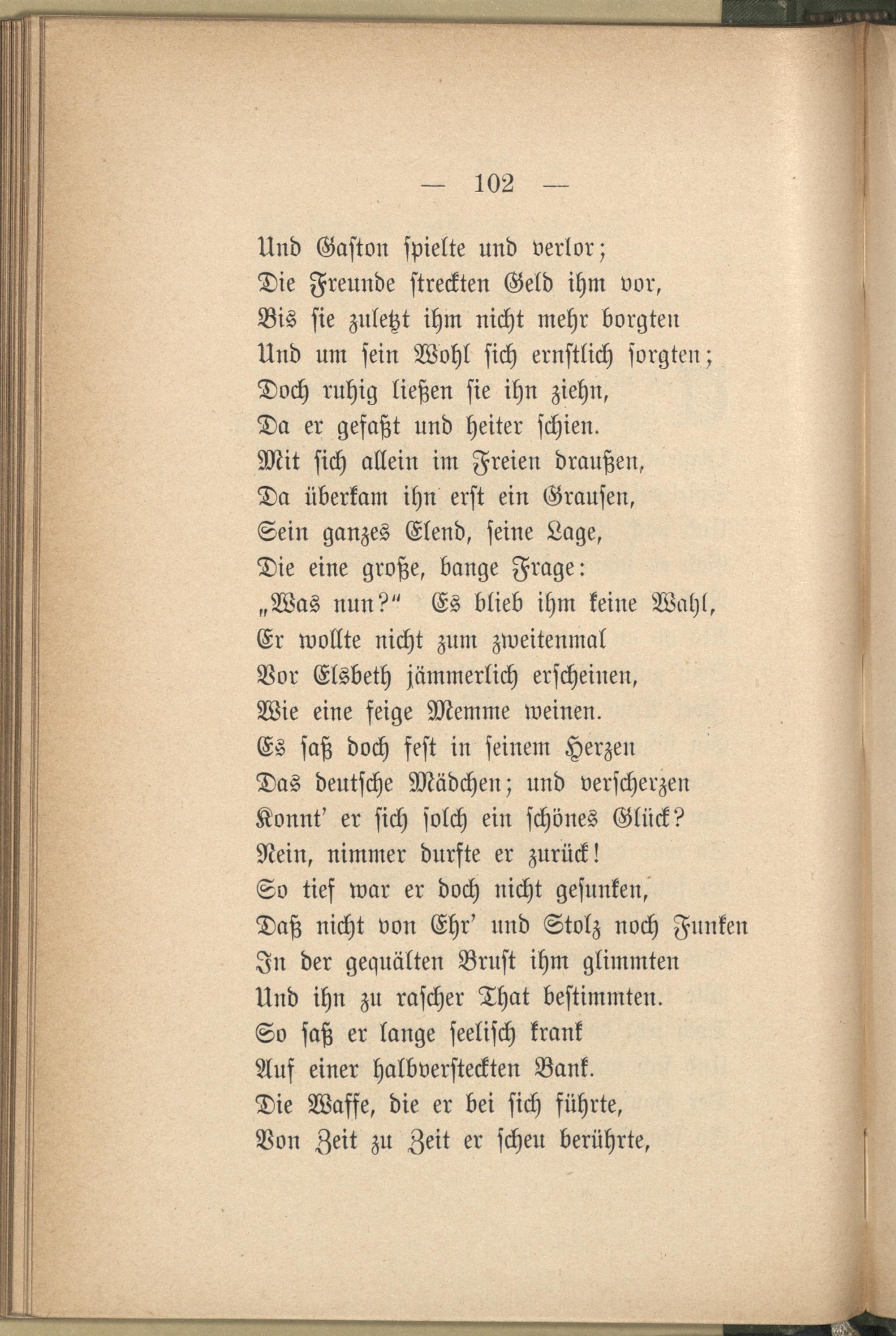 — 102 —

Und Gaston spielte und verlor;
Die Freunde streckten Geld ihm vor,
Bis sie zuletzt ihm nicht mehr borgten
Und um sein Wohl sich ernstlich sorgten;
Doch ruhig ließen sie ihn ziehn,
Da er gefaßt und heiter schien.
Mit sich allein im Freien draußen,
Da überkam ihn erst ein Grausen,
Sein ganzes Elend, seine Lage,
Die eine große, bange Frage:
„Was nun?“ Es blieb ihm keine Wahl,
Er wollte nicht zum zweitenmal
Vor Elsbeth jämmerlich erscheinen,
Wie eine feige Memme weinen.
Es saß doch fest in seinem Herzen
Das deutsche Mädchen; und verscherzen
Konnt' er sich solch ein schönes Glück?
Nein, nimmer durfte er zurück!
So tief war er doch nicht gesunken,
Daß nicht von Ehr' und Stolz noch Funken
In der gequälten Brust ihm glimmten
Und ihn zu rascher That bestimmten.
So saß er lange seelisch krank
Auf einer halbversteckten Bank.
Die Waffe, die er bei sich führte,
Von Zeit zu Zeit er scheu berührte,